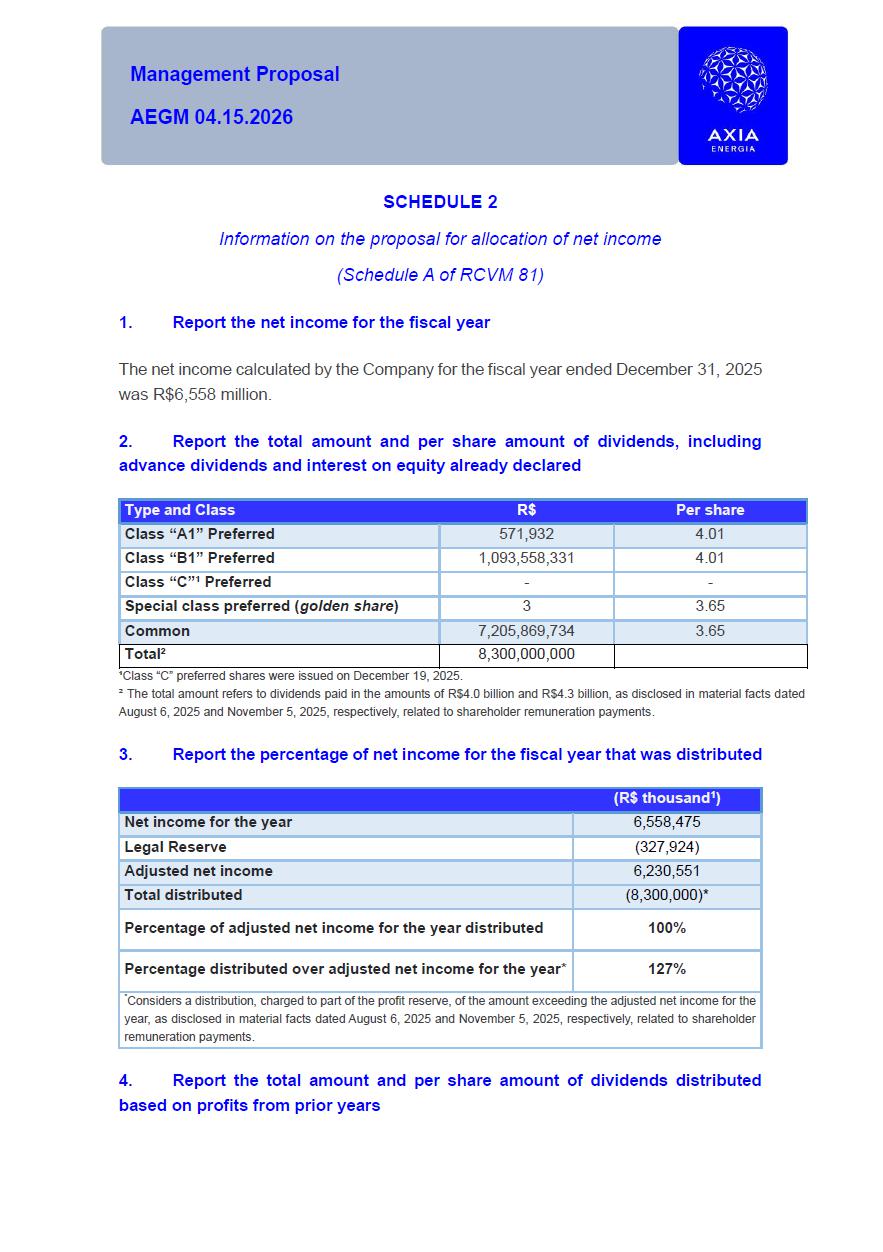 Management Proposal

AEGM 04.15.2026

AXIA
ENERGIA

SCHEDULE 2

Information on the proposal for allocation of net income

(Schedule A of RCVM 81)

1. Report the net income for the fiscal year

The net income calculated by the Company for the fiscal year ended December 31, 2025 was R$6,558 million.

2. Report the total amount and per share amount of dividends, including advance dividends and interest on equity already declared

| Type and Class | R$ | Per share |
|---|---|---|
| Class “A1” Preferred | 571,932 | 4.01 |
| Class “B1” Preferred | 1,093,558,331 | 4.01 |
| Class “C”¹ Preferred | - | - |
| Special class preferred (golden share) | 3 | 3.65 |
| Common | 7,205,869,734 | 3.65 |
| Total² | 8,300,000,000 | |

¹Class “C” preferred shares were issued on December 19, 2025.
² The total amount refers to dividends paid in the amounts of R$4.0 billion and R$4.3 billion, as disclosed in material facts dated August 6, 2025 and November 5, 2025, respectively, related to shareholder remuneration payments.

3. Report the percentage of net income for the fiscal year that was distributed

| | (R$ thousand¹) |
|---|---|
| Net income for the year | 6,558,475 |
| Legal Reserve | (327,924) |
| Adjusted net income | 6,230,551 |
| Total distributed | (8,300,000)* |
| Percentage of adjusted net income for the year distributed | 100% |
| Percentage distributed over adjusted net income for the year* | 127% |

*Considers a distribution, charged to part of the profit reserve, of the amount exceeding the adjusted net income for the year, as disclosed in material facts dated August 6, 2025 and November 5, 2025, respectively, related to shareholder remuneration payments.

4. Report the total amount and per share amount of dividends distributed based on profits from prior years